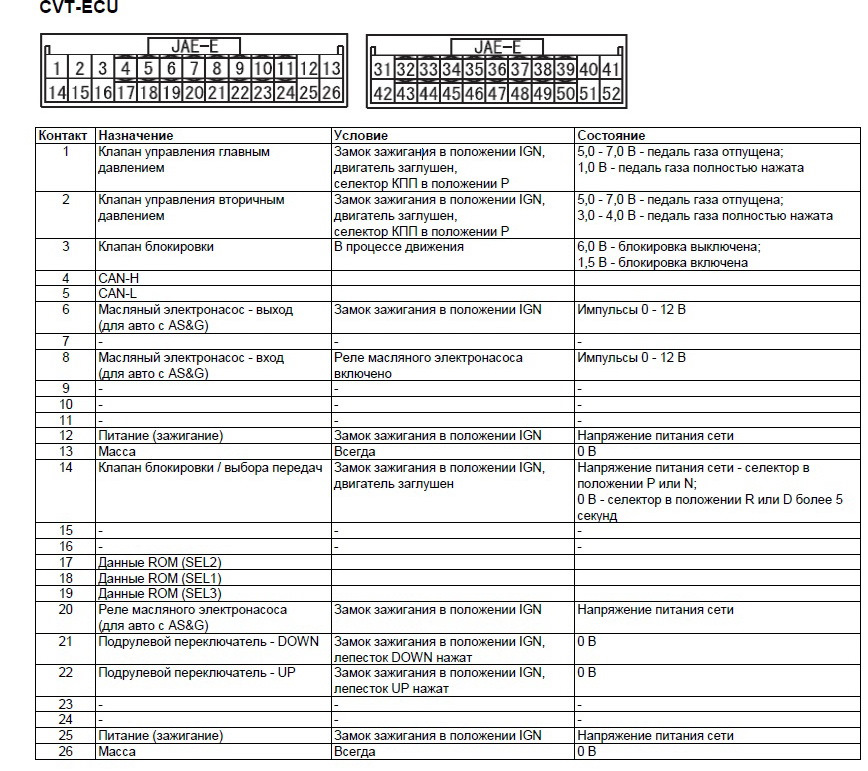 CVT-ECU

JAE-E
1 2 3 4 5 6 7 8 9 10 11 12 13
14 15 16 17 18 19 20 21 22 23 24 25 26

JAE-E
31 32 33 34 35 36 37 38 39 40 41
42 43 44 45 46 47 48 49 50 51 52

| Контакт | Назначение | Условие | Состояние |
|---|---|---|---|
| 1 | Клапан управления главным давлением | Замок зажигания в положении IGN, двигатель заглушен, селектор КПП в положении P | 5,0 - 7,0 В - педаль газа отпущена; 1,0 В - педаль газа полностью нажата |
| 2 | Клапан управления вторичным давлением | Замок зажигания в положении IGN, двигатель заглушен, селектор КПП в положении P | 5,0 - 7,0 В - педаль газа отпущена; 3,0 - 4,0 В - педаль газа полностью нажата |
| 3 | Клапан блокировки | В процессе движения | 6,0 В - блокировка выключена; 1,5 В - блокировка включена |
| 4 | CAN-H | | |
| 5 | CAN-L | | |
| 6 | Масляный электронасос - выход (для авто с AS&G) | Замок зажигания в положении IGN | Импульсы 0 - 12 В |
| 7 | - | - | - |
| 8 | Масляный электронасос - вход (для авто с AS&G) | Реле масляного электронасоса включено | Импульсы 0 - 12 В |
| 9 | - | - | - |
| 10 | - | - | - |
| 11 | - | - | - |
| 12 | Питание (зажигание) | Замок зажигания в положении IGN | Напряжение питания сети |
| 13 | Масса | Всегда | 0 В |
| 14 | Клапан блокировки / выбора передач | Замок зажигания в положении IGN, двигатель заглушен | Напряжение питания сети - селектор в положении P или N; 0 В - селектор в положении R или D более 5 секунд |
| 15 | - | - | - |
| 16 | - | - | - |
| 17 | Данные ROM (SEL2) | | |
| 18 | Данные ROM (SEL1) | | |
| 19 | Данные ROM (SEL3) | | |
| 20 | Реле масляного электронасоса (для авто с AS&G) | Замок зажигания в положении IGN | Напряжение питания сети |
| 21 | Подрулевой переключатель - DOWN | Замок зажигания в положении IGN, лепесток DOWN нажат | 0 В |
| 22 | Подрулевой переключатель - UP | Замок зажигания в положении IGN, лепесток UP нажат | 0 В |
| 23 | - | - | - |
| 24 | - | - | - |
| 25 | Питание (зажигание) | Замок зажигания в положении IGN | Напряжение питания сети |
| 26 | Масса | Всегда | 0 В |